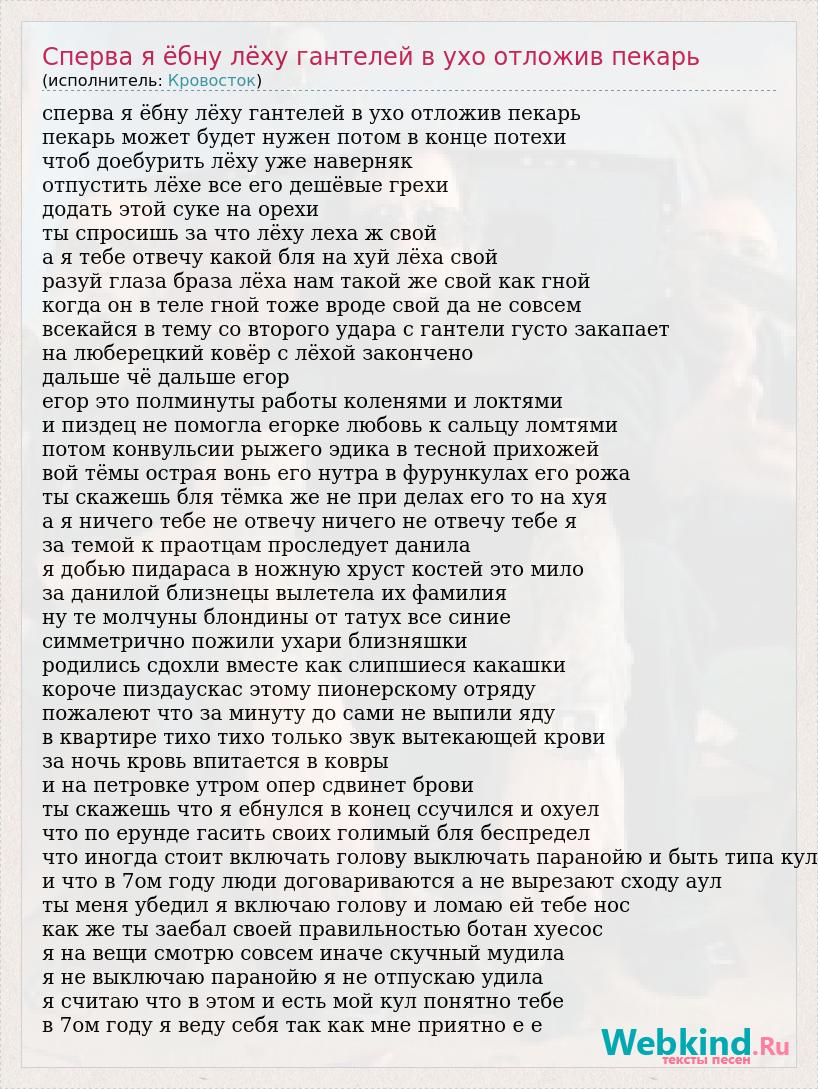 Сперва я ёбну лёху гантелей в ухо отложив пекарь
(исполнитель: Кровосток)

сперва я ёбну лёху гантелей в ухо отложив пекарь
пекарь может будет нужен потом в конце потехи
чтоб доебурить лёху уже наверняк
отпустить лёхе все его дешёвые грехи
додать этой суке на орехи
ты спросишь за что лёху леха ж свой
а я тебе отвечу какой бля на хуй лёха свой
разуй глаза браза лёха нам такой же свой как гной
когда он в теле гной тоже вроде свой да не совсем
всекайся в тему со второго удара с гантели густо закапает
на люберецкий ковёр с лёхой закончено
дальше чё дальше егор
егор это полминуты работы коленями и локтями
и пиздец не помогла егорке любовь к сальцу ломтями
потом конвульсии рыжего эдика в тесной прихожей
вой тёмы острая вонь его нутра в фурункулах его рожа
ты скажешь бля тёмка же не при делах его то на хуя
а я ничего тебе не отвечу ничего не отвечу тебе я
за темой к праотцам проследует данила
я добью пидараса в ножную хруст костей это мило
за данилой близнецы вылетела их фамилия
ну те молчуны блондины от татух все синие
симметрично пожили ухари близняшки
родились сдохли вместе как слипшиеся какашки
короче пиздаускас этому пионерскому отряду
пожалеют что за минуту до сами не выпили яду
в квартире тихо тихо только звук вытекающей крови
за ночь кровь впитается в ковры
и на петровке утром опер сдвинет брови
ты скажешь что я ебнулся в конец ссучился и охуел
что по ерунде гасить своих голимый бля беспредел
что иногда стоит включать голову выключать паранойю и быть типа кул
и что в 7ом году люди договариваются а не вырезают сходу аул
ты меня убедил я включаю голову и ломаю ей тебе нос
как же ты заебал своей правильностью ботан хуесос
я на вещи смотрю совсем иначе скучный мудила
я не выключаю паранойю я не отпускаю удила
я считаю что в этом и есть мой кул понятно тебе
в 7ом году я веду себя так как мне приятно е е

Webkind.Ru
тексты песен